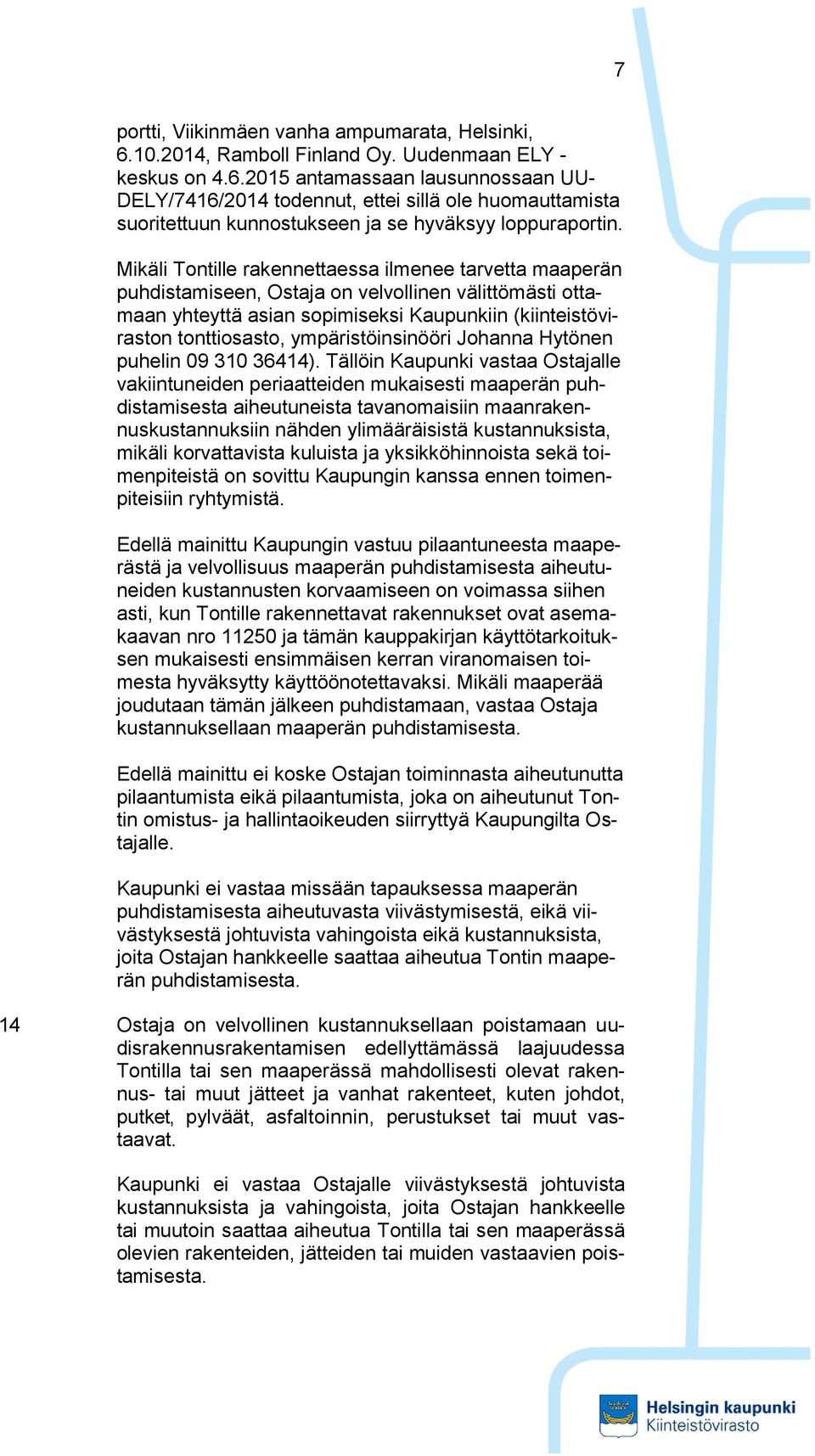 7

portti, Viikinmäen vanha ampumarata, Helsinki, 6.10.2014, Ramboll Finland Oy. Uudenmaan ELY -keskus on 4.6.2015 antamassaan lausunnossaan UUDELY/7416/2014 todennut, ettei sillä ole huomauttamista suoritettuun kunnostukseen ja se hyväksyy loppuraportin.

Mikäli Tontille rakennettaessa ilmenee tarvetta maaperän puhdistamiseen, Ostaja on velvollinen välittömästi ottamaan yhteyttä asian sopimiseksi Kaupunkiin (kiinteistöviraston tonttiosasto, ympäristöinsinööri Johanna Hytönen puhelin 09 310 36414). Tällöin Kaupunki vastaa Ostajalle vakiintuneiden periaatteiden mukaisesti maaperän puhdistamisesta aiheutuneista tavanomaisiin maanrakennuskustannuksiin nähden ylimääräisistä kustannuksista, mikäli korvattavista kuluista ja yksikköhinnoista sekä toimenpiteistä on sovittu Kaupungin kanssa ennen toimenpiteisiin ryhtymistä.

Edellä mainittu Kaupungin vastuu pilaantuneesta maaperästä ja velvollisuus maaperän puhdistamisesta aiheutuneiden kustannusten korvaamiseen on voimassa siihen asti, kun Tontille rakennettavat rakennukset ovat asemakaavan nro 11250 ja tämän kauppakirjan käyttötarkoituksen mukaisesti ensimmäisen kerran viranomaisen toimesta hyväksytty käyttöönotettavaksi. Mikäli maaperää joudutaan tämän jälkeen puhdistamaan, vastaa Ostaja kustannuksellaan maaperän puhdistamisesta.

Edellä mainittu ei koske Ostajan toiminnasta aiheutunutta pilaantumista eikä pilaantumista, joka on aiheutunut Tontin omistus- ja hallintaoikeuden siirryttyä Kaupungilta Ostajalle.

Kaupunki ei vastaa missään tapauksessa maaperän puhdistamisesta aiheutuvasta viivästymisestä, eikä viivästyksestä johtuvista vahingoista eikä kustannuksista, joita Ostajan hankkeelle saattaa aiheutua Tontin maaperän puhdistamisesta.

14 Ostaja on velvollinen kustannuksellaan poistamaan uudisrakennusrakentamisen edellyttämässä laajuudessa Tontilla tai sen maaperässä mahdollisesti olevat rakennus- tai muut jätteet ja vanhat rakenteet, kuten johdot, putket, pylväät, asfaltoinnin, perustukset tai muut vastaavat.

Kaupunki ei vastaa Ostajalle viivästyksestä johtuvista kustannuksista ja vahingoista, joita Ostajan hankkeelle tai muutoin saattaa aiheutua Tontilla tai sen maaperässä olevien rakenteiden, jätteiden tai muiden vastaavien poistamisesta.

Helsingin kaupunki
Kiinteistövirasto